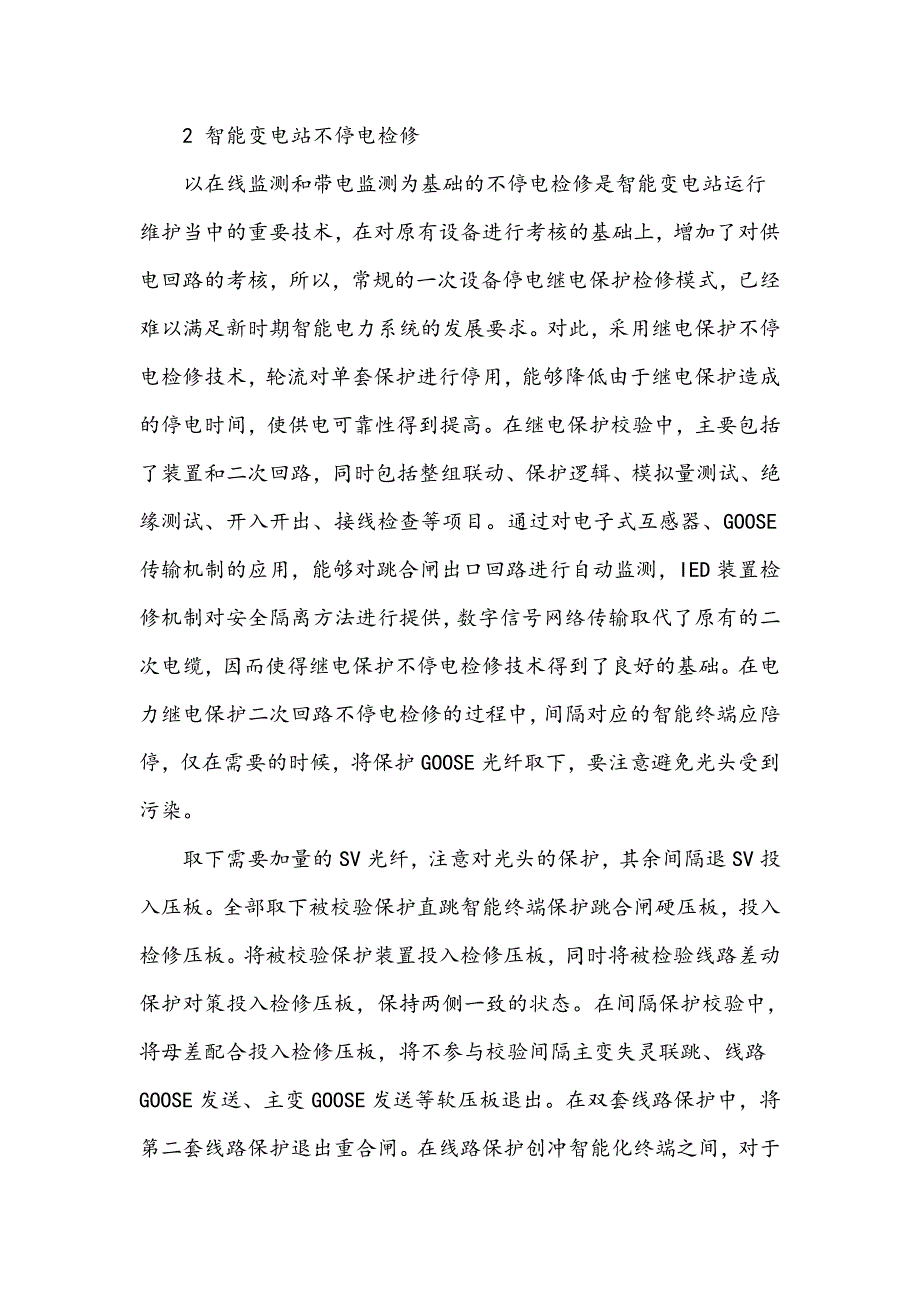 2 智能变电站不停电检修

以在线监测和带电监测为基础的不停电检修是智能变电站运行维护当中的重要技术，在对原有设备进行考核的基础上，增加了对供电回路的考核，所以，常规的一次设备停电继电保护检修模式，已经难以满足新时期智能电力系统的发展要求。对此，采用继电保护不停电检修技术，轮流对单套保护进行停用，能够降低由于继电保护造成的停电时间，使供电可靠性得到提高。在继电保护校验中，主要包括了装置和二次回路，同时包括整组联动、保护逻辑、模拟量测试、绝缘测试、开入开出、接线检查等项目。通过对电子式互感器、GOOSE传输机制的应用，能够对跳合闸出口回路进行自动监测，IED装置检修机制对安全隔离方法进行提供，数字信号网络传输取代了原有的二次电缆，因而使得继电保护不停电检修技术得到了良好的基础。在电力继电保护二次回路不停电检修的过程中，间隔对应的智能终端应陪停，仅在需要的时候，将保护GOOSE光纤取下，要注意避免光头受到污染。

取下需要加量的SV光纤，注意对光头的保护，其余间隔退SV投入压板。全部取下被校验保护直跳智能终端保护跳合闸硬压板，投入检修压板。将被校验保护装置投入检修压板，同时将被检验线路差动保护对策投入检修压板，保持两侧一致的状态。在间隔保护校验中，将母差配合投入检修压板，将不参与校验间隔主变失灵联跳、线路GOOSE发送、主变GOOSE发送等软压板退出。在双套线路保护中，将第二套线路保护退出重合闸。在线路保护创冲智能化终端之间，对于